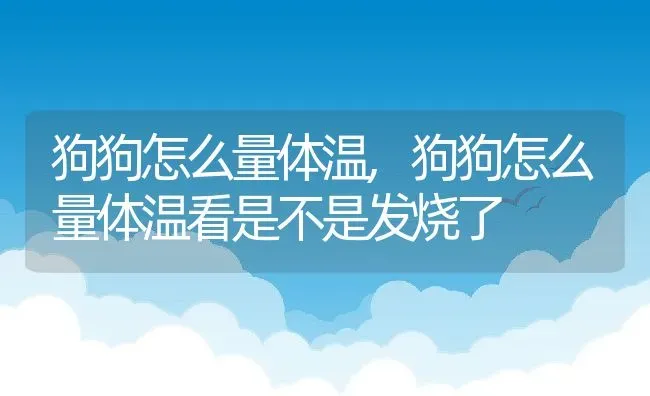 狗狗怎么量体温，狗狗怎么量体温看是不是发烧了